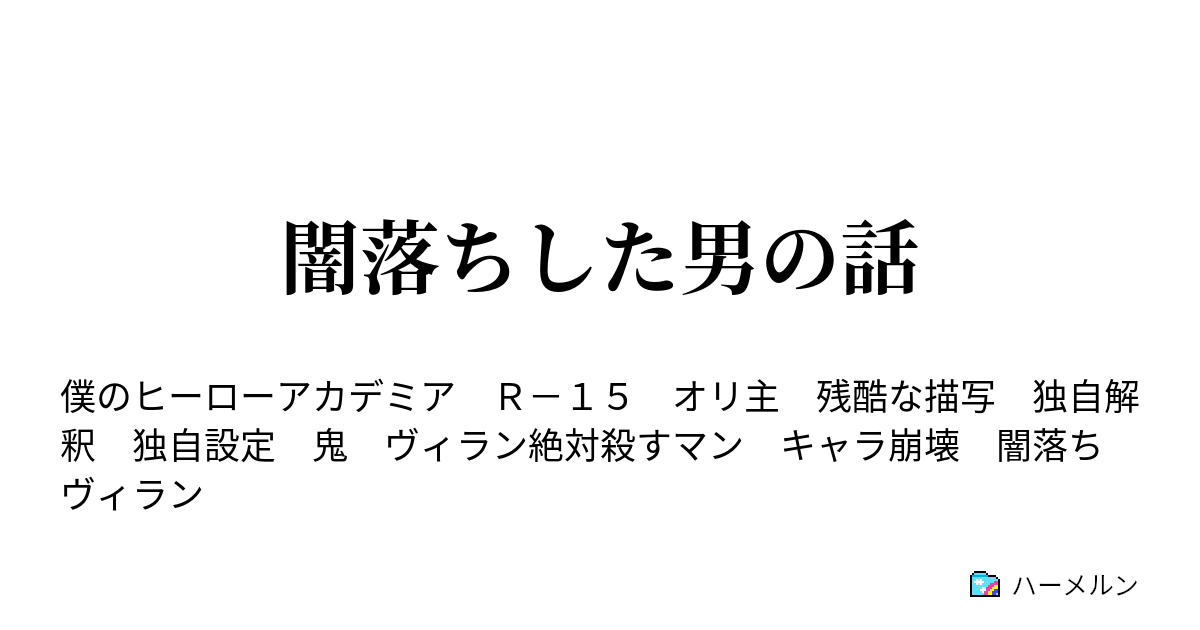 闇落ちした男の話

僕のヒーローアカデミア　Ｒ－１５　オリ主　残酷な描写　独自解釈　独自設定　鬼　ヴィラン絶対殺すマン　キャラ崩壊　闇落ち　ヴィラン

ハーメルン